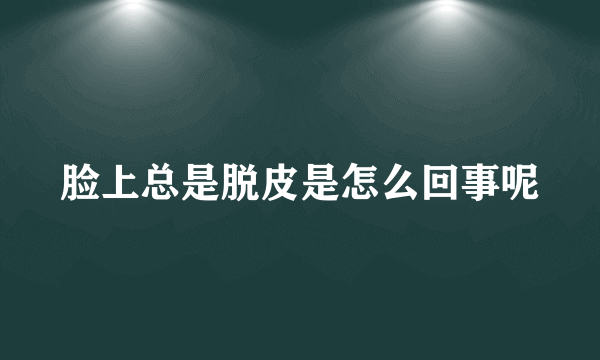 脸上总是脱皮是怎么回事呢